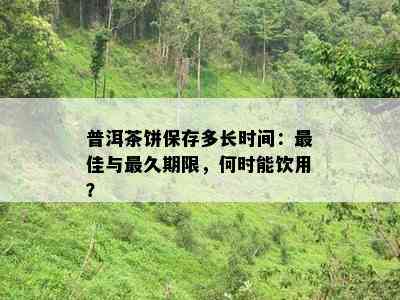 普洱茶饼保存多长时间：最佳与最久期限，何时能饮用？